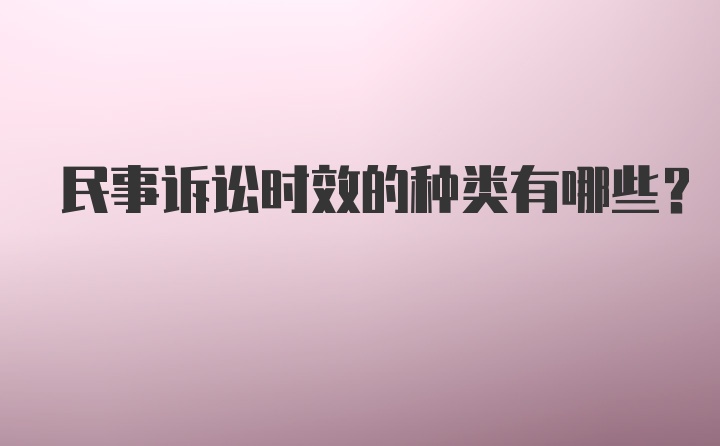 民事诉讼时效的种类有哪些？